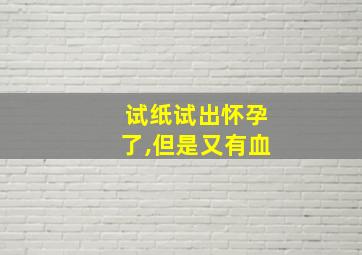 试纸试出怀孕了,但是又有血